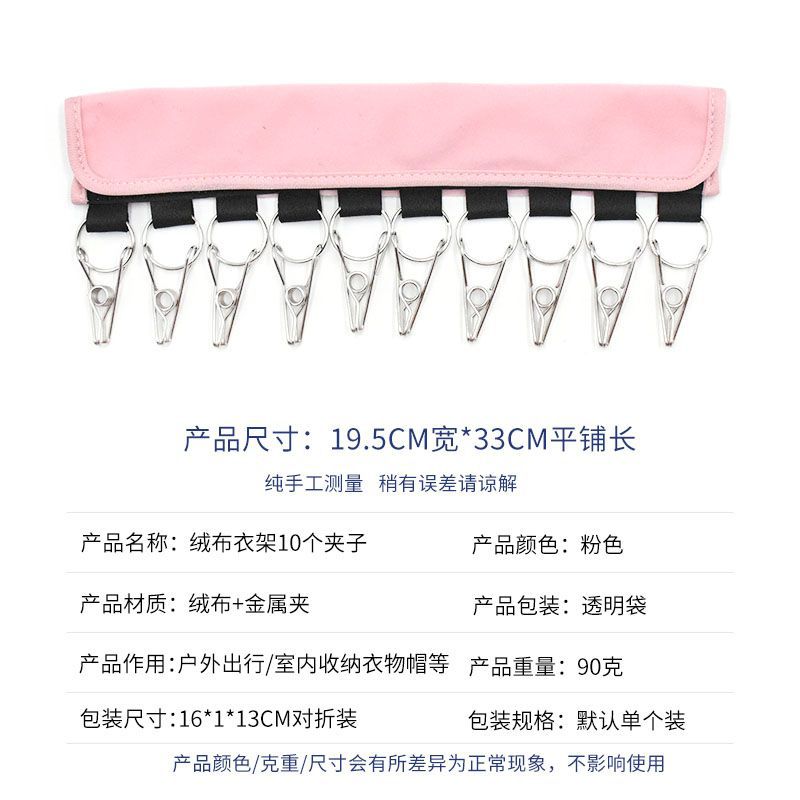 产品尺寸：19.5CM宽*33CM平铺长

纯手工测量 稍有误差请谅解

产品名称：绒布衣架10个夹子 产品颜色：粉色

产品材质：绒布+金属夹 产品包装：透明袋

产品作用:户外出行/室内收纳衣物帽等 产品重量：90克

包装尺寸:16*1*13CM对折装 包装规格：默认单个装

产品颜色/克重/尺寸会有所差异为正常现象，不影响使用